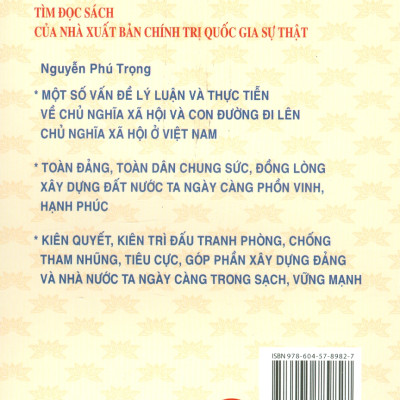 TÌM ĐỌC SÁCH
CỦA NHÀ XUẤT BẢN CHÍNH TRỊ QUỐC GIA SỰ THẬT

Nguyễn Phú Trọng

* MỘT SỐ VẤN ĐỀ LÝ LUẬN VÀ THỰC TIỄN VỀ CHỦ NGHĨA XÃ HỘI VÀ CON ĐƯỜNG ĐI LÊN CHỦ NGHĨA XÃ HỘI Ở VIỆT NAM

* TOÀN ĐẢNG, TOÀN DÂN CHUNG SỨC, ĐỒNG LÒNG XÂY DỰNG ĐẤT NƯỚC TA NGÀY CÀNG PHỒN VINH, HẠNH PHÚC

* KIÊN QUYẾT, KIÊN TRÌ ĐẤU TRANH PHÒNG, CHỐNG THAM NHŨNG, TIÊU CỰC, GÓP PHẦN XÂY DỰNG ĐẢNG VÀ NHÀ NƯỚC TA NGÀY CÀNG TRONG SẠCH, VỮNG MẠNH

ISBN 978-604-57-8982-7